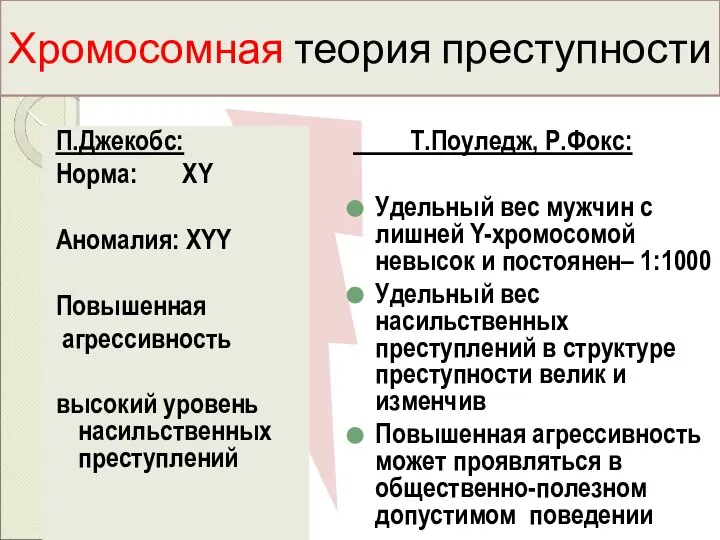 Хромосомная теория преступности

П.Джекобс:
Норма: XY

Аномалия: XYY

Повышенная агрессивность

высокий уровень насильственных преступлений

Т.Поуледж, Р.Фокс:

Удельный вес мужчин с лишней Y-хромосомой невысок и постоянен– 1:1000

Удельный вес насильственных преступлений в структуре преступности велик и изменчив

Повышенная агрессивность может проявляться в общественно-полезном допустимом поведении